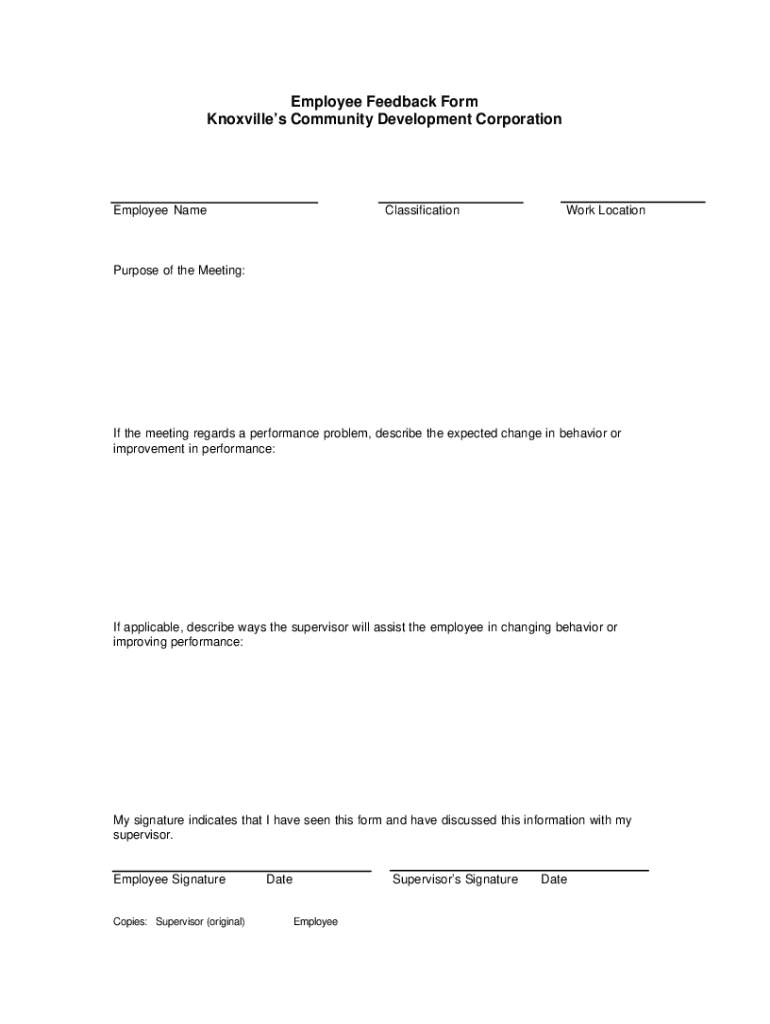 Employee Feedback Form
Knoxville's Community Development Corporation

Employee Name

Classification

Work Location

Purpose of the Meeting:

If the meeting regards a performance problem, describe the expected change in behavior or improvement in performance:

If applicable, describe ways the supervisor will assist the employee in changing behavior or improving performance:

My signature indicates that I have seen this form and have discussed this information with my supervisor.

Employee Signature Date

Supervisor's Signature Date

Copies: Supervisor (original) Employee